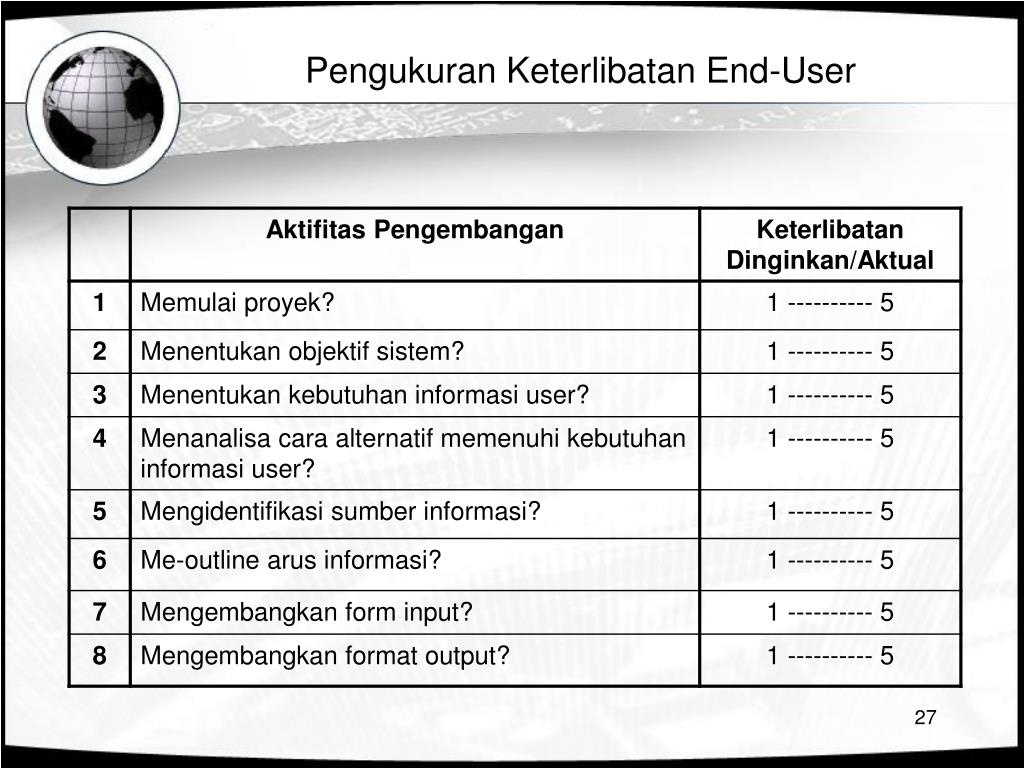 Pengukuran Keterlibatan End-User

| | Aktifitas Pengembangan | Keterlibatan Dinginkan/Aktual |
|---|---|---|
| 1 | Memulai proyek? | 1 ---------- 5 |
| 2 | Menentukan objektif sistem? | 1 ---------- 5 |
| 3 | Menentukan kebutuhan informasi user? | 1 ---------- 5 |
| 4 | Menanalisa cara alternatif memenuhi kebutuhan informasi user? | 1 ---------- 5 |
| 5 | Mengidentifikasi sumber informasi? | 1 ---------- 5 |
| 6 | Me-outline arus informasi? | 1 ---------- 5 |
| 7 | Mengembangkan form input? | 1 ---------- 5 |
| 8 | Mengembangkan format output? | 1 ---------- 5 |

27